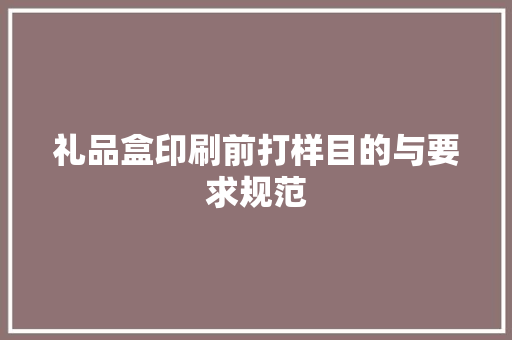 礼品盒印刷前打样目的与要求规范